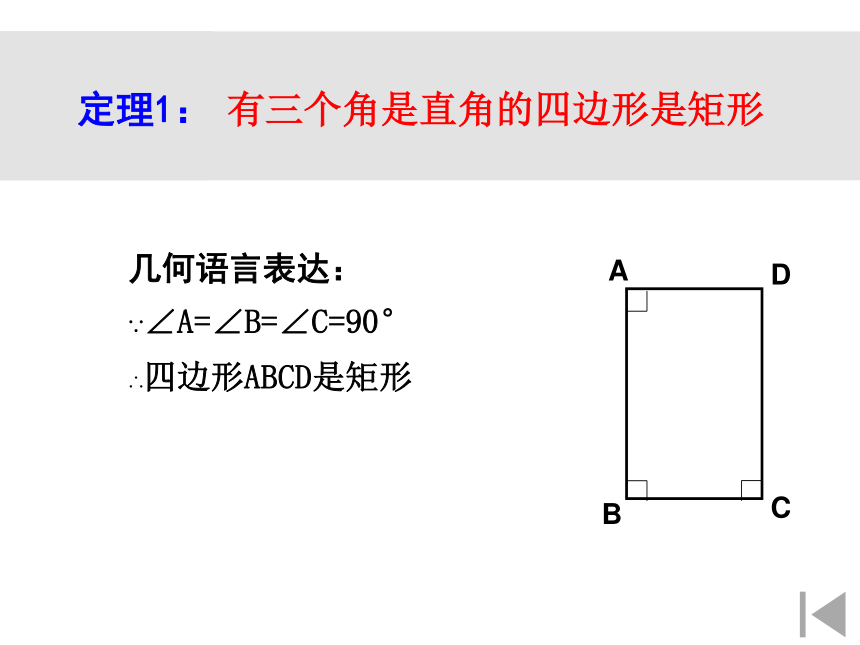 定理1： 有三个角是直角的四边形是矩形

几何语言表达：

$\because \angle A=\angle B=\angle C=90°$

$\therefore$四边形ABCD是矩形

A D

B C